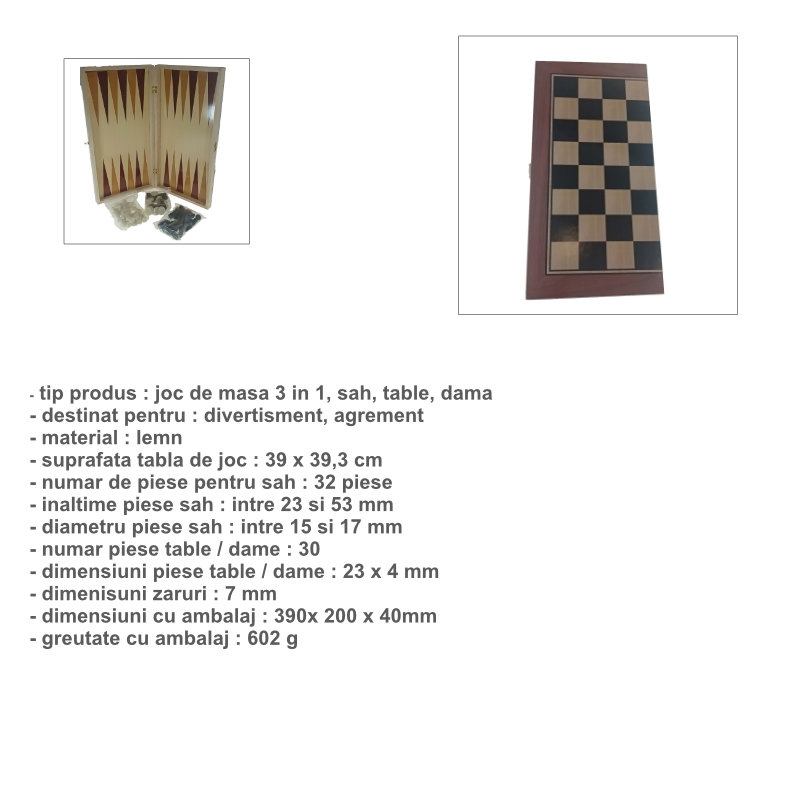 - tip produs : joc de masa 3 in 1, sah, table, dama
- destinat pentru : divertisment, agrement
- material : lemn
- suprafata tabla de joc : 39 x 39,3 cm
- numar de piese pentru sah : 32 piese
- inaltime piese sah : intre 23 si 53 mm
- diametru piese sah : intre 15 si 17 mm
- numar piese table / dame : 30
- dimensiuni piese table / dame : 23 x 4 mm
- dimenisuni zaruri : 7 mm
- dimensiuni cu ambalaj : 390x 200 x 40mm
- greutate cu ambalaj : 602 g